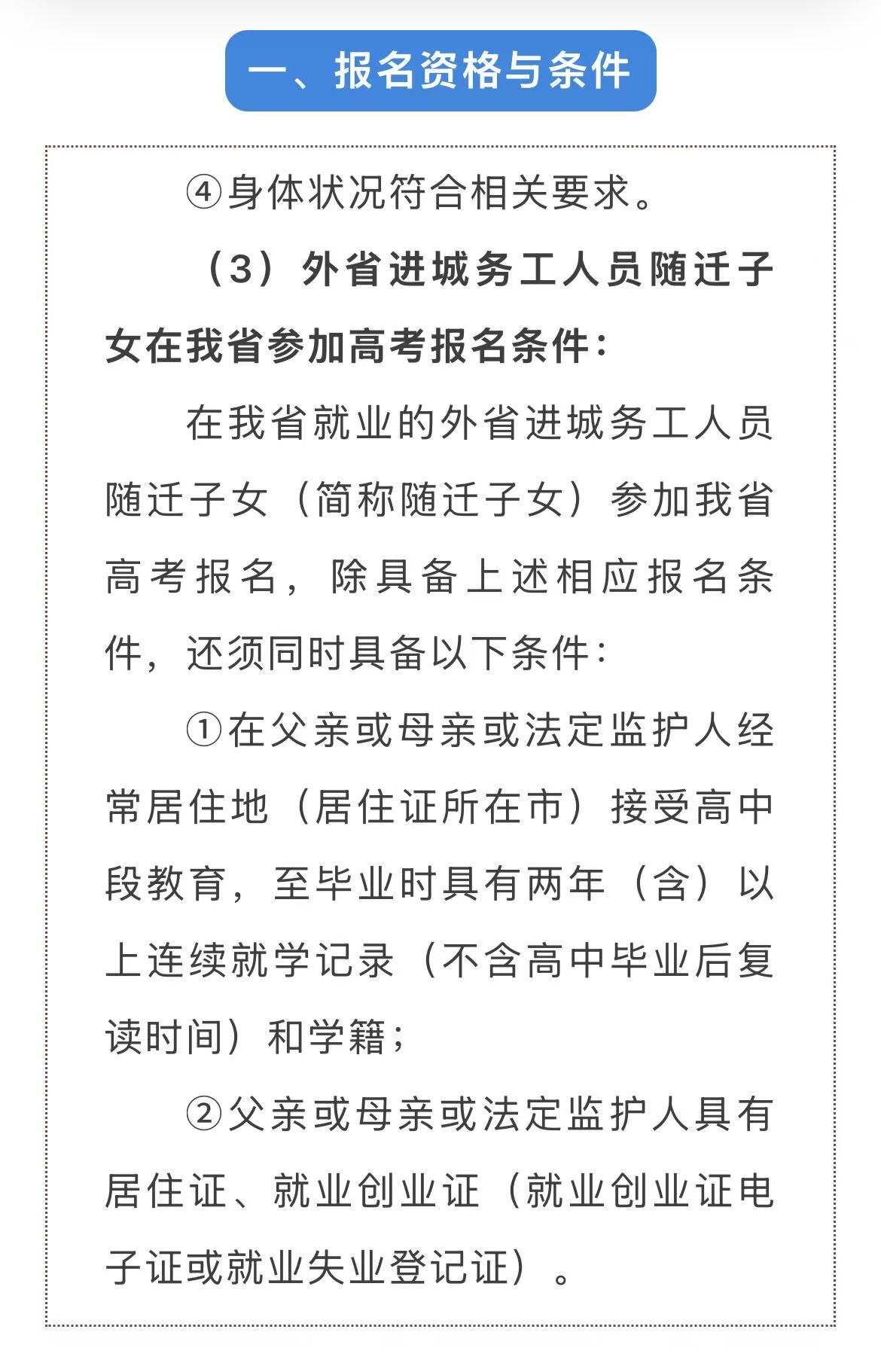 一、报名资格与条件

④身体状况符合相关要求。

（3）外省进城务工人员随迁子女在我省参加高考报名条件：

在我省就业的外省进城务工人员随迁子女（简称随迁子女）参加我省高考报名，除具备上述相应报名条件，还须同时具备以下条件：

①在父亲或母亲或法定监护人经常居住地（居住证所在市）接受高中段教育，至毕业时具有两年（含）以上连续就学记录（不含高中毕业后复读时间）和学籍；

②父亲或母亲或法定监护人具有居住证、就业创业证（就业创业证电子证或就业失业登记证）。